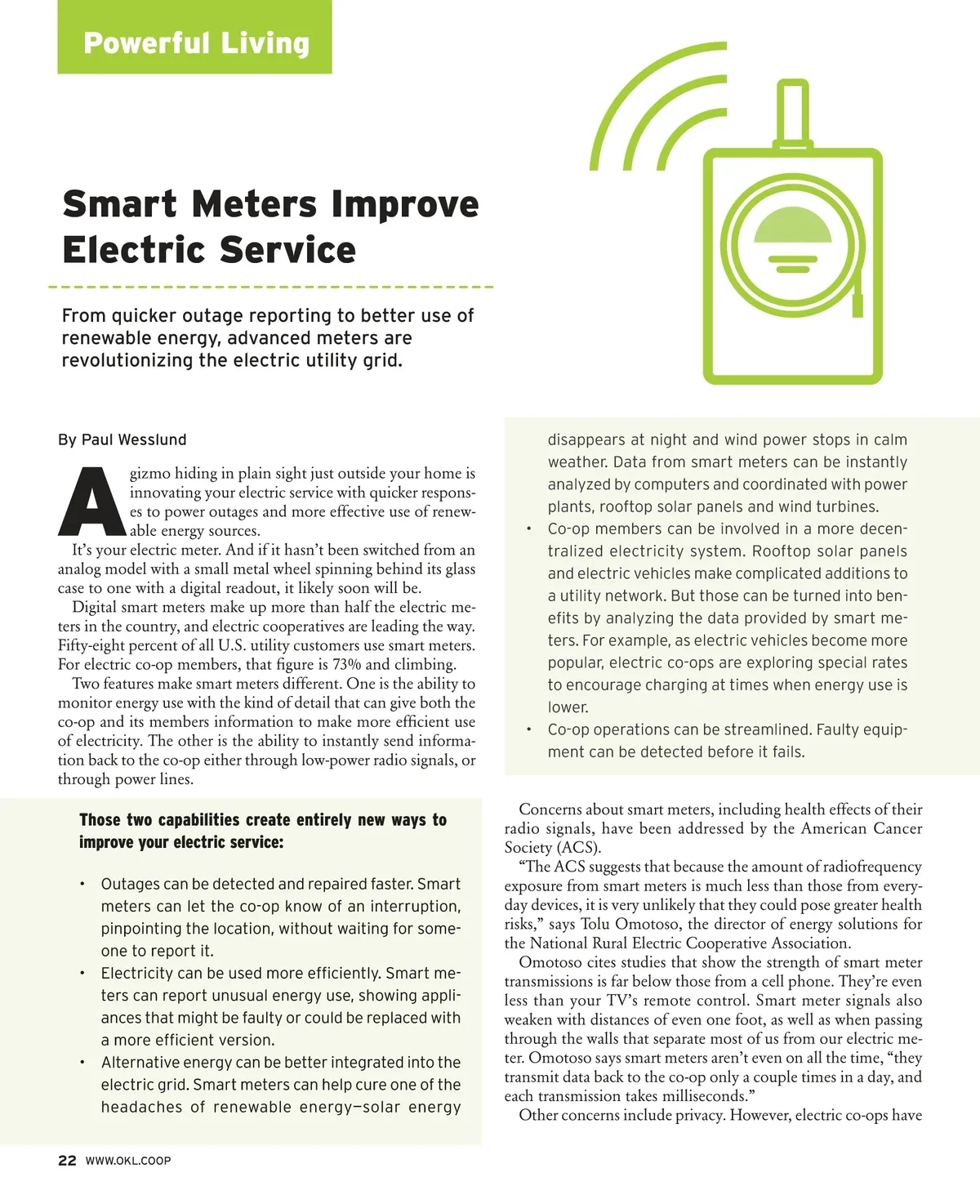 Powerful Living

Smart Meters Improve Electric Service

From quicker outage reporting to better use of renewable energy, advanced meters are revolutionizing the electric utility grid.

By Paul Wesslund

A gizmo hiding in plain sight just outside your home is innovating your electric service with quicker responses to power outages and more effective use of renewable energy sources.

It's your electric meter. And if it hasn't been switched from an analog model with a small metal wheel spinning behind its glass case to one with a digital readout, it likely soon will be.

Digital smart meters make up more than half the electric meters in the country, and electric cooperatives are leading the way. Fifty-eight percent of all U.S. utility customers use smart meters. For electric co-op members, that figure is 73% and climbing.

Two features make smart meters different. One is the ability to monitor energy use with the kind of detail that can give both the co-op and its members information to make more efficient use of electricity. The other is the ability to instantly send information back to the co-op either through low-power radio signals, or through power lines.

Those two capabilities create entirely new ways to improve your electric service:

• Outages can be detected and repaired faster. Smart meters can let the co-op know of an interruption, pinpointing the location, without waiting for someone to report it.
• Electricity can be used more efficiently. Smart meters can report unusual energy use, showing appliances that might be faulty or could be replaced with a more efficient version.
• Alternative energy can be better integrated into the electric grid. Smart meters can help cure one of the headaches of renewable energy—solar energy disappears at night and wind power stops in calm weather. Data from smart meters can be instantly analyzed by computers and coordinated with power plants, rooftop solar panels and wind turbines.
• Co-op members can be involved in a more decentralized electricity system. Rooftop solar panels and electric vehicles make complicated additions to a utility network. But those can be turned into benefits by analyzing the data provided by smart meters. For example, as electric vehicles become more popular, electric co-ops are exploring special rates to encourage charging at times when energy use is lower.
• Co-op operations can be streamlined. Faulty equipment can be detected before it fails.

Concerns about smart meters, including health effects of their radio signals, have been addressed by the American Cancer Society (ACS).

"The ACS suggests that because the amount of radiofrequency exposure from smart meters is much less than those from everyday devices, it is very unlikely that they could pose greater health risks," says Tolu Omotoso, the director of energy solutions for the National Rural Electric Cooperative Association.

Omotoso cites studies that show the strength of smart meter transmissions is far below those from a cell phone. They're even less than your TV's remote control. Smart meter signals also weaken with distances of even one foot, as well as when passing through the walls that separate most of us from our electric meter. Omotoso says smart meters aren't even on all the time, "they transmit data back to the co-op only a couple times in a day, and each transmission takes milliseconds."

Other concerns include privacy. However, electric co-ops have

22 WWW.OKL.COOP